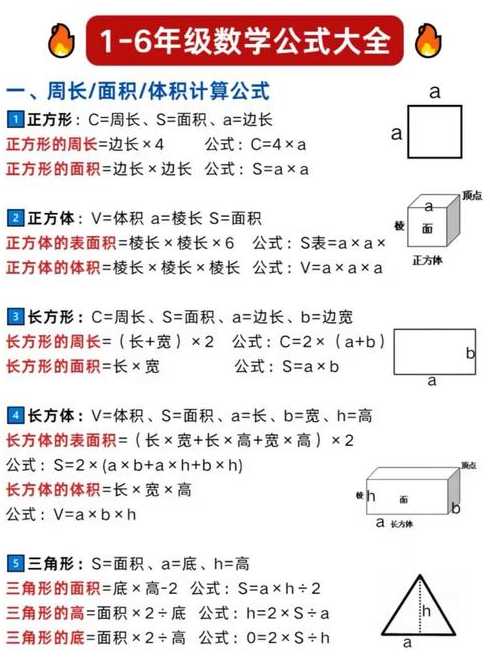 1-6年级数学公式大全

一、周长/面积/体积计算公式

1 正方形：C=周长、S=面积、a=边长
正方形的周长=边长×4　公式：C=4×a
正方形的面积=边长×边长　公式：S=a×a

a
a

2 正方体：V=体积 a=棱长 S=面积
正方体的表面积=棱长×棱长×6　公式：S表=a×a×
正方体的体积=棱长×棱长×棱长　公式：V=a×a×a

顶点
a
棱
面
正方体

3 长方形：C=周长、S=面积、a=边长、b=边宽
长方形的周长=（长+宽）×2　公式：C=2×（a+b）
长方形的面积=长×宽　公式：S=a×b

b
a

4 长方体：V=体积、S=面积、a=长、b=宽、h=高
长方体的表面积=（长×宽+长×高+宽×高）×2
公式：S=2×(a×b+a×h+b×h)
长方体的体积=长×宽×高
公式：V=a×b×h

顶点
棱 h
面
b
a 长方体

5 三角形：S=面积、a=底、h=高
三角形的面积=底×高-2　公式：S=a×h÷2
三角形的高=面积×2÷底　公式：h=2×S÷a
三角形的底=面积×2÷高　公式：0=2×S÷h

h
a